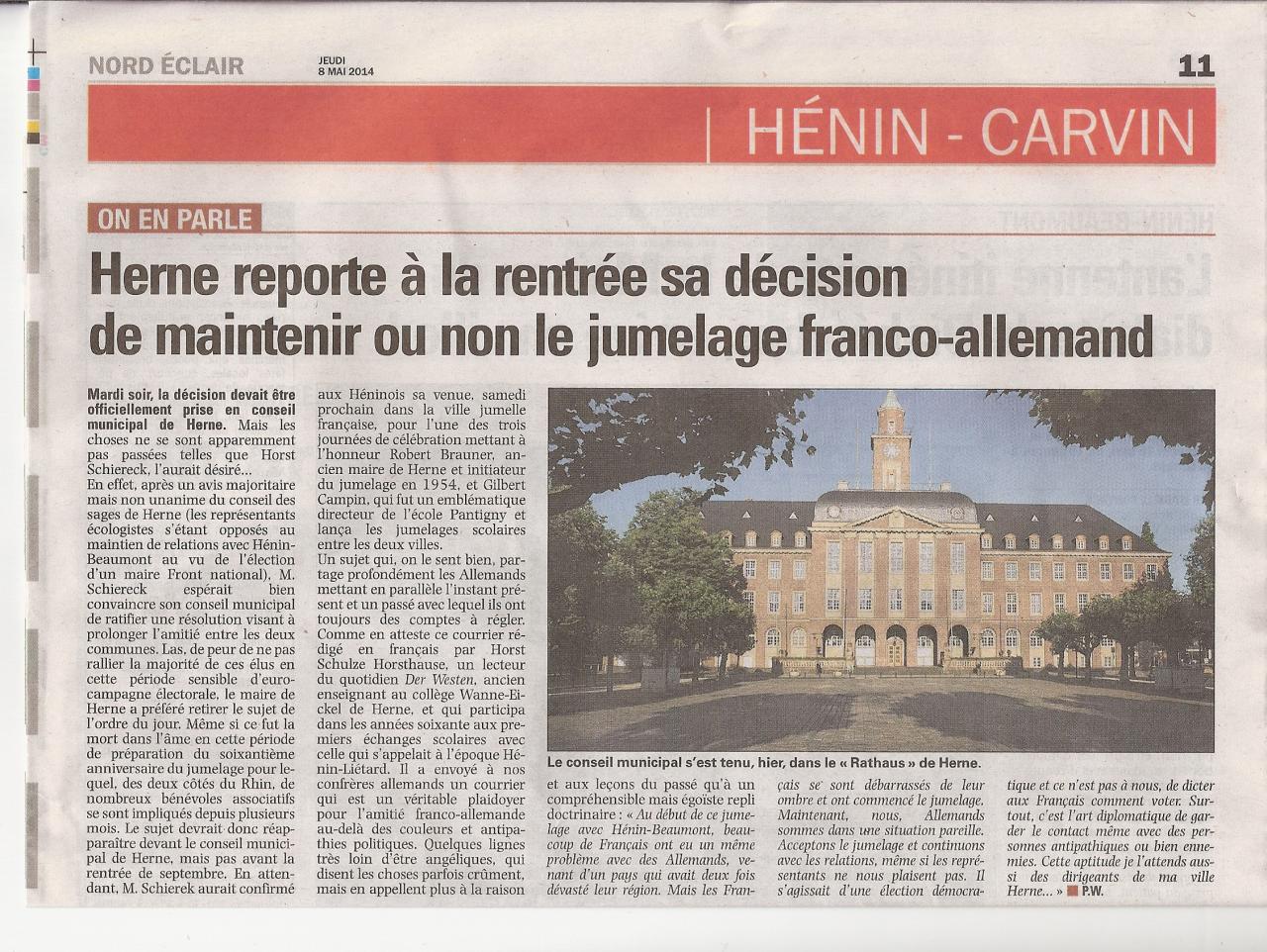 NORD ÉCLAIR

JEUDI
8 MAI 2014

11

HÉNIN - CARVIN

ON EN PARLE

Herne reporte à la rentrée sa décision de maintenir ou non le jumelage franco-allemand

Mardi soir, la décision devait être officiellement prise en conseil municipal de Herne. Mais les choses ne se sont apparemment pas passées telles que Horst Schiereck, l'aurait désiré…
En effet, après un avis majoritaire mais non unanime du conseil des sages de Herne (les représentants écologistes s'étant opposés au maintien de relations avec Hénin-Beaumont au vu de l'élection d'un maire Front national), M. Schiereck espérait bien convaincre son conseil municipal de ratifier une résolution visant à prolonger l'amitié entre les deux communes. Las, de peur de ne pas rallier la majorité de ces élus en cette période sensible d'euro-campagne électorale, le maire de Herne a préféré retirer le sujet de l'ordre du jour. Même si ce fut la mort dans l'âme en cette période de préparation du soixantième anniversaire du jumelage pour lequel, des deux côtés du Rhin, de nombreux bénévoles associatifs se sont impliqués depuis plusieurs mois. Le sujet devrait donc réapparaître devant le conseil municipal de Herne, mais pas avant la rentrée de septembre. En attendant, M. Schierek aurait confirmé aux Héninois sa venue, samedi prochain dans la ville jumelle française, pour l'une des trois journées de célébration mettant à l'honneur Robert Brauner, ancien maire de Herne et initiateur du jumelage en 1954, et Gilbert Campin, qui fut un emblématique directeur de l'école Pantigny et lança les jumelages scolaires entre les deux villes.
Un sujet qui, on le sent bien, partage profondément les Allemands mettant en parallèle l'instant présent et un passé avec lequel ils ont toujours des comptes à régler. Comme en atteste ce courrier rédigé en français par Horst Schulze Horsthause, un lecteur du quotidien Der Westen, ancien enseignant au collège Wanne-Eickel de Herne, et qui participa dans les années soixante aux premiers échanges scolaires avec celle qui s'appelait à l'époque Hénin-Liétard. Il a envoyé à nos confrères allemands un courrier qui est un véritable plaidoyer pour l'amitié franco-allemande au-delà des couleurs et antipathies politiques. Quelques lignes très loin d'être angéliques, qui disent les choses parfois crûment, mais en appellent plus à la raison et aux leçons du passé qu'à un compréhensible mais égoïste repli doctrinaire : « Au début de ce jumelage avec Hénin-Beaumont, beaucoup de Français ont eu un même problème avec des Allemands, venant d'un pays qui avait deux fois dévasté leur région. Mais les Français se sont débarrassés de leur ombre et ont commencé le jumelage. Maintenant, nous, Allemands sommes dans une situation pareille. Acceptons le jumelage et continuons avec les relations, même si les représentants ne nous plaisent pas. Il s'agissait d'une élection démocratique et ce n'est pas à nous, de dicter aux Français comment voter. Surtout, c'est l'art diplomatique de garder le contact même avec des personnes antipathiques ou bien ennemies. Cette aptitude je l'attends aussi des dirigeants de ma ville Herne… » P.W.

Le conseil municipal s'est tenu, hier, dans le « Rathaus » de Herne.